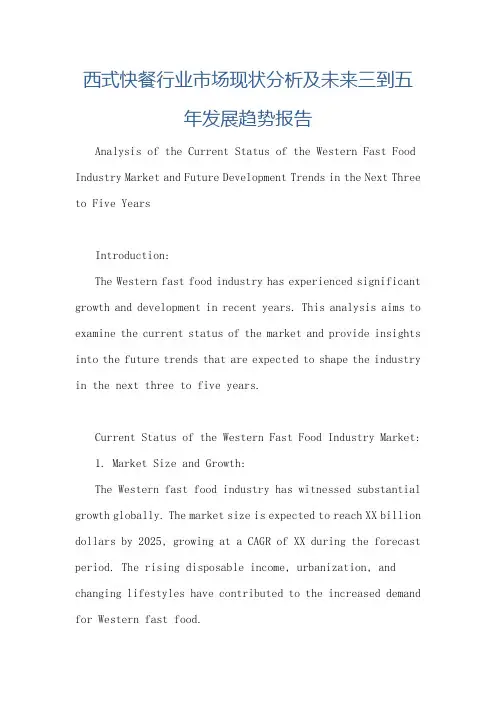 西式快餐行业市场现状分析及未来三到五年发展趋势报告

Analysis of the Current Status of the Western Fast Food Industry Market and Future Development Trends in the Next Three to Five Years

Introduction:

The Western fast food industry has experienced significant growth and development in recent years. This analysis aims to examine the current status of the market and provide insights into the future trends that are expected to shape the industry in the next three to five years.

Current Status of the Western Fast Food Industry Market:

1. Market Size and Growth:

The Western fast food industry has witnessed substantial growth globally. The market size is expected to reach XX billion dollars by 2025, growing at a CAGR of XX during the forecast period. The rising disposable income, urbanization, and changing lifestyles have contributed to the increased demand for Western fast food.